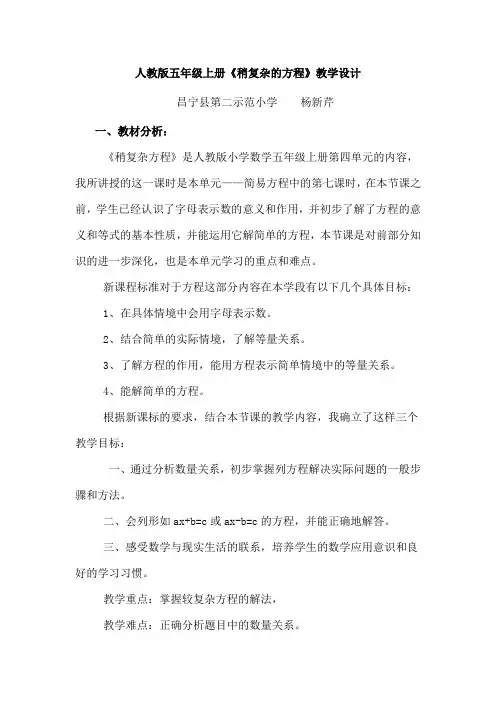 人教版五年级上册《稍复杂的方程》教学设计

昌宁县第二示范小学　　杨新芹

一、教材分析：

《稍复杂方程》是人教版小学数学五年级上册第四单元的内容，我所讲授的这一课时是本单元——简易方程中的第七课时，在本节课之前，学生已经认识了字母表示数的意义和作用，并初步了解了方程的意义和等式的基本性质，并能运用它解简单的方程，本节课是对前部分知识的进一步深化，也是本单元学习的重点和难点。

新课程标准对于方程这部分内容在本学段有以下几个具体目标：

1、在具体情境中会用字母表示数。

2、结合简单的实际情境，了解等量关系。

3、了解方程的作用，能用方程表示简单情境中的等量关系。

4、能解简单的方程。

根据新课标的要求，结合本节课的教学内容，我确立了这样三个教学目标：

一、通过分析数量关系，初步掌握列方程解决实际问题的一般步骤和方法。

二、会列形如 $ax+b=c$ 或 $ax-b=c$ 的方程，并能正确地解答。

三、感受数学与现实生活的联系，培养学生的数学应用意识和良好的学习习惯。

教学重点：掌握较复杂方程的解法，

教学难点：正确分析题目中的数量关系。